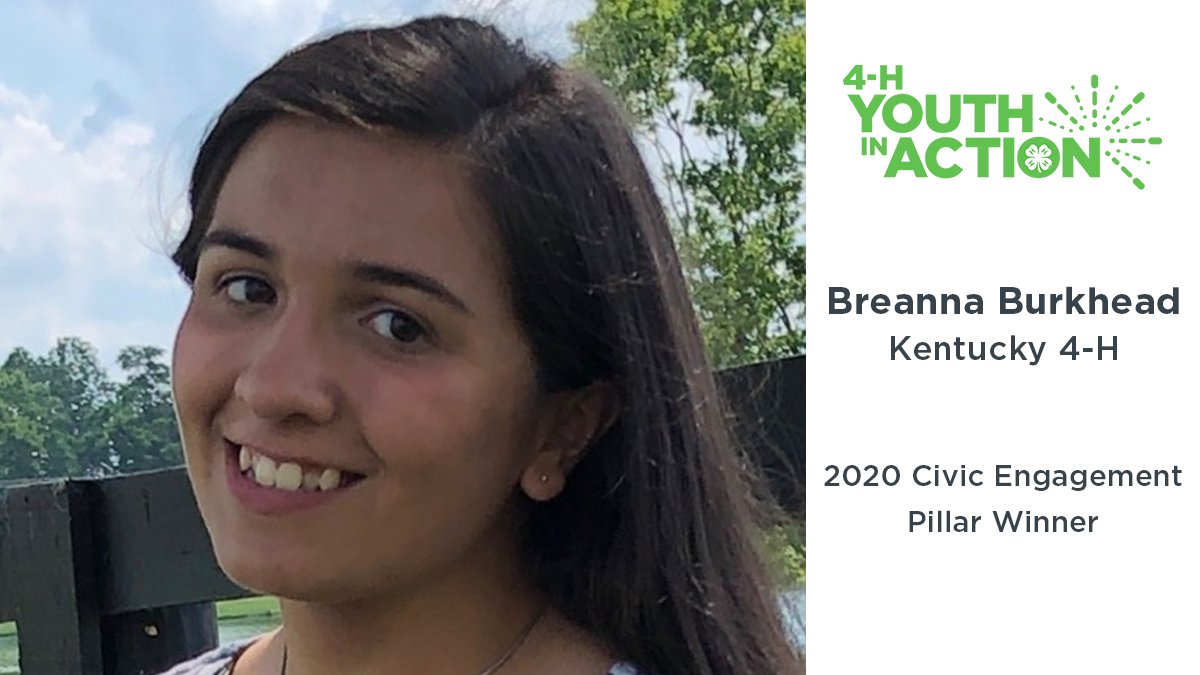 4-H
YOUTH
IN ACTION

Breanna Burkhead
Kentucky 4-H

2020 Civic Engagement
Pillar Winner